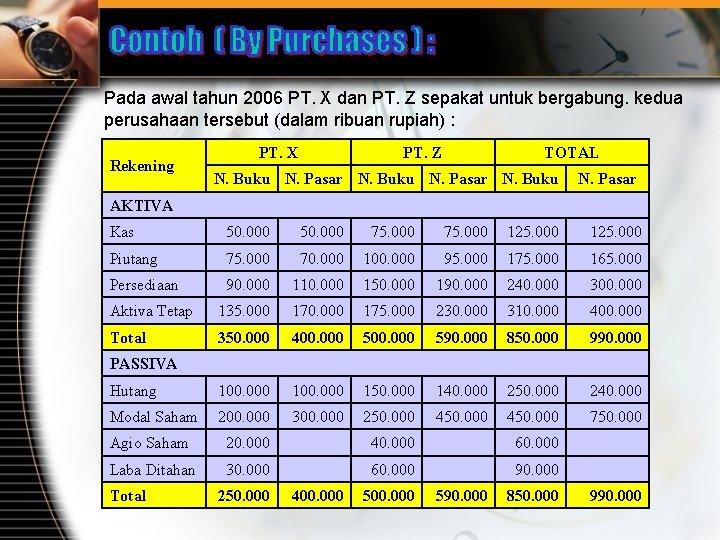 Contoh ( By Purchases ) :

Pada awal tahun 2006 PT. X dan PT. Z sepakat untuk bergabung. kedua perusahaan tersebut (dalam ribuan rupiah) :

| Rekening | PT. X | | PT. Z | | TOTAL | |
|---|---|---|---|---|---|---|
| | N. Buku | N. Pasar | N. Buku | N. Pasar | N. Buku | N. Pasar |
| AKTIVA | | | | | | |
| Kas | 50.000 | 50.000 | 75.000 | 75.000 | 125.000 | 125.000 |
| Piutang | 75.000 | 70.000 | 100.000 | 95.000 | 175.000 | 165.000 |
| Persediaan | 90.000 | 110.000 | 150.000 | 190.000 | 240.000 | 300.000 |
| Aktiva Tetap | 135.000 | 170.000 | 175.000 | 230.000 | 310.000 | 400.000 |
| Total | 350.000 | 400.000 | 500.000 | 590.000 | 850.000 | 990.000 |
| PASSIVA | | | | | | |
| Hutang | 100.000 | 100.000 | 150.000 | 140.000 | 250.000 | 240.000 |
| Modal Saham | 200.000 | 300.000 | 250.000 | 450.000 | 450.000 | 750.000 |
| Agio Saham | 20.000 | | 40.000 | | 60.000 | |
| Laba Ditahan | 30.000 | | 60.000 | | 90.000 | |
| Total | 250.000 | 400.000 | 500.000 | 590.000 | 850.000 | 990.000 |